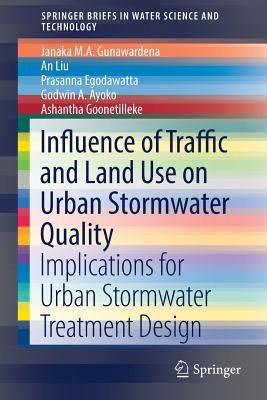 SPRINGER BRIEFS IN WATER SCIENCE AND TECHNOLOGY

Janaka M.A. Gunawardena
An Liu
Prasanna Egodawatta
Godwin A. Ayoko
Ashantha Goonetilleke

Influence of Traffic and Land Use on Urban Stormwater Quality

Implications for Urban Stormwater Treatment Design

Springer